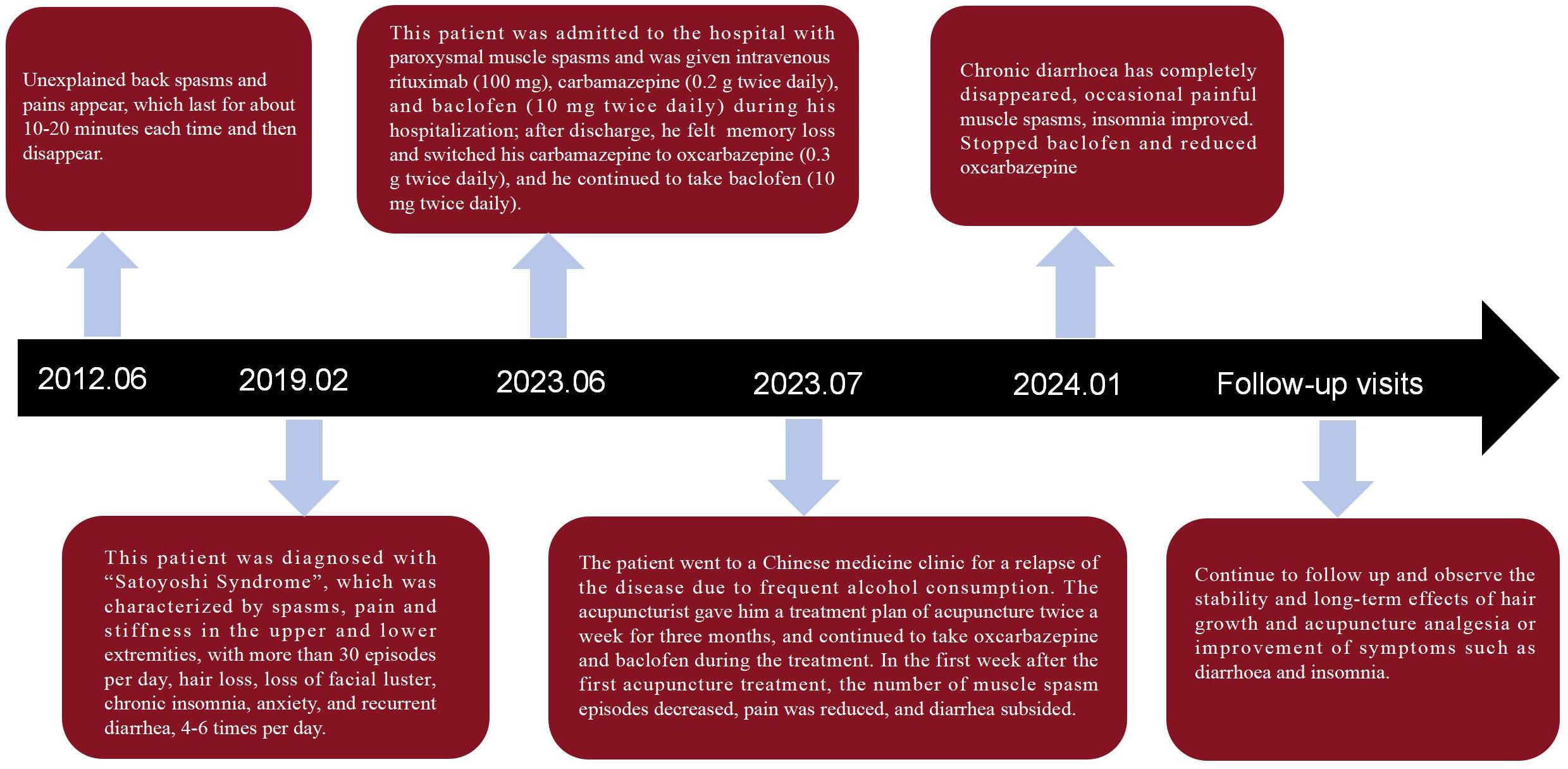 Unexplained back spasms and pains appear, which last for about 10-20 minutes each time and then disappear.

This patient was admitted to the hospital with paroxysmal muscle spasms and was given intravenous rituximab (100 mg), carbamazepine (0.2 g twice daily), and baclofen (10 mg twice daily) during his hospitalization; after discharge, he felt memory loss and switched his carbamazepine to oxcarbazepine (0.3 g twice daily), and he continued to take baclofen (10 mg twice daily).

Chronic diarrhoea has completely disappeared, occasional painful muscle spasms, insomnia improved. Stopped baclofen and reduced oxcarbazepine

2012.06

2019.02

2023.06

2023.07

2024.01

Follow-up visits

This patient was diagnosed with “Satoyoshi Syndrome”, which was characterized by spasms, pain and stiffness in the upper and lower extremities, with more than 30 episodes per day, hair loss, loss of facial luster, chronic insomnia, anxiety, and recurrent diarrhea, 4-6 times per day.

The patient went to a Chinese medicine clinic for a relapse of the disease due to frequent alcohol consumption. The acupuncturist gave him a treatment plan of acupuncture twice a week for three months, and continued to take oxcarbazepine and baclofen during the treatment. In the first week after the first acupuncture treatment, the number of muscle spasm episodes decreased, pain was reduced, and diarrhea subsided.

Continue to follow up and observe the stability and long-term effects of hair growth and acupuncture analgesia or improvement of symptoms such as diarrhoea and insomnia.